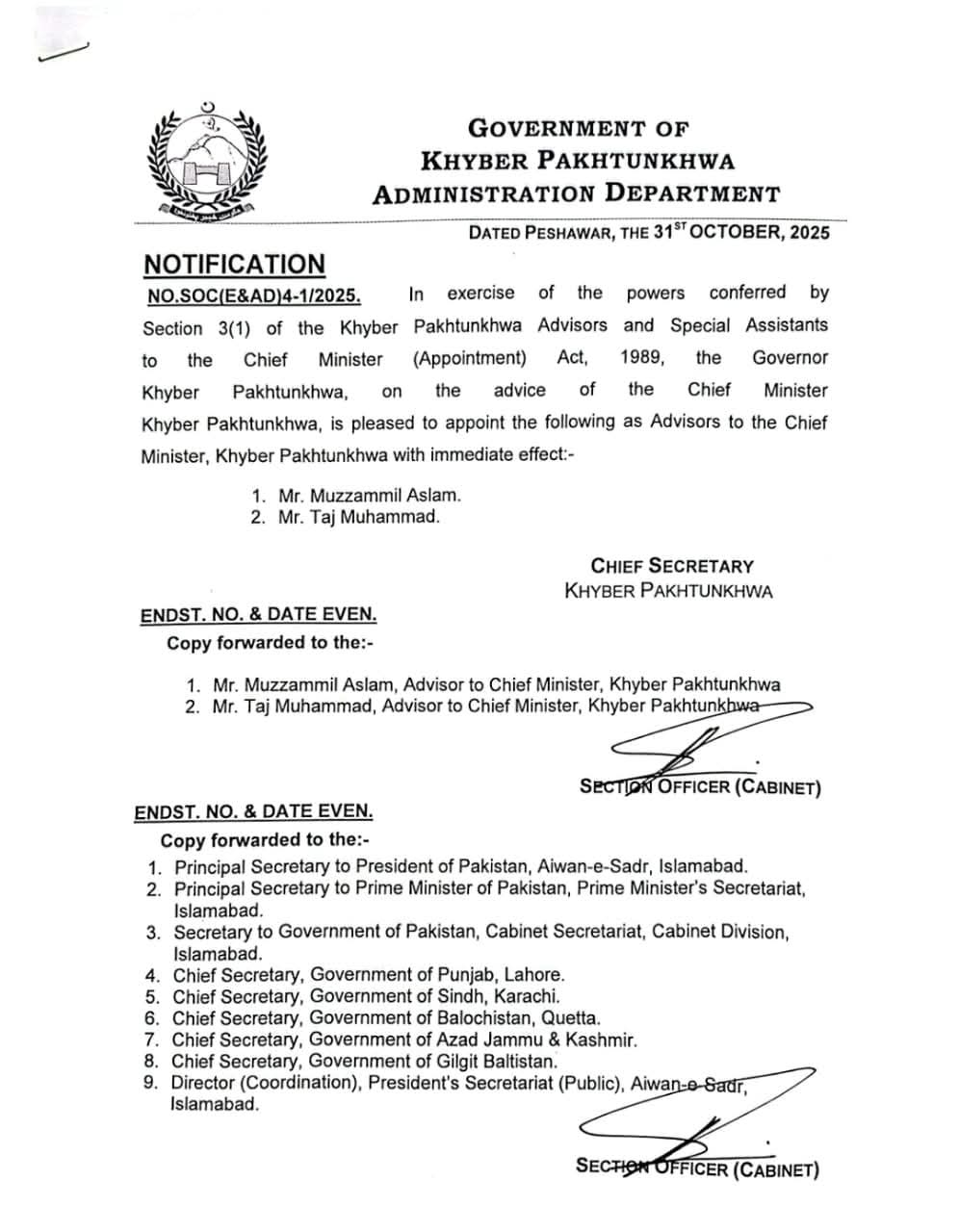 GOVERNMENT OF
KHYBER PAKHTUNKHWA
ADMINISTRATION DEPARTMENT

DATED PESHAWAR, THE 31$^{ST}$ OCTOBER, 2025

NOTIFICATION

NO.SOC(E&AD)4-1/2025. In exercise of the powers conferred by Section 3(1) of the Khyber Pakhtunkhwa Advisors and Special Assistants to the Chief Minister (Appointment) Act, 1989, the Governor Khyber Pakhtunkhwa, on the advice of the Chief Minister Khyber Pakhtunkhwa, is pleased to appoint the following as Advisors to the Chief Minister, Khyber Pakhtunkhwa with immediate effect:-

1. Mr. Muzzammil Aslam.
2. Mr. Taj Muhammad.

CHIEF SECRETARY
KHYBER PAKHTUNKHWA

ENDST. NO. & DATE EVEN.
Copy forwarded to the:-

1. Mr. Muzzammil Aslam, Advisor to Chief Minister, Khyber Pakhtunkhwa
2. Mr. Taj Muhammad, Advisor to Chief Minister, Khyber Pakhtunkhwa

SECTION OFFICER (CABINET)

ENDST. NO. & DATE EVEN.
Copy forwarded to the:-

1. Principal Secretary to President of Pakistan, Aiwan-e-Sadr, Islamabad.
2. Principal Secretary to Prime Minister of Pakistan, Prime Minister's Secretariat, Islamabad.
3. Secretary to Government of Pakistan, Cabinet Secretariat, Cabinet Division, Islamabad.
4. Chief Secretary, Government of Punjab, Lahore.
5. Chief Secretary, Government of Sindh, Karachi.
6. Chief Secretary, Government of Balochistan, Quetta.
7. Chief Secretary, Government of Azad Jammu & Kashmir.
8. Chief Secretary, Government of Gilgit Baltistan.
9. Director (Coordination), President's Secretariat (Public), Aiwan-e-Sadr, Islamabad.

SECTION OFFICER (CABINET)